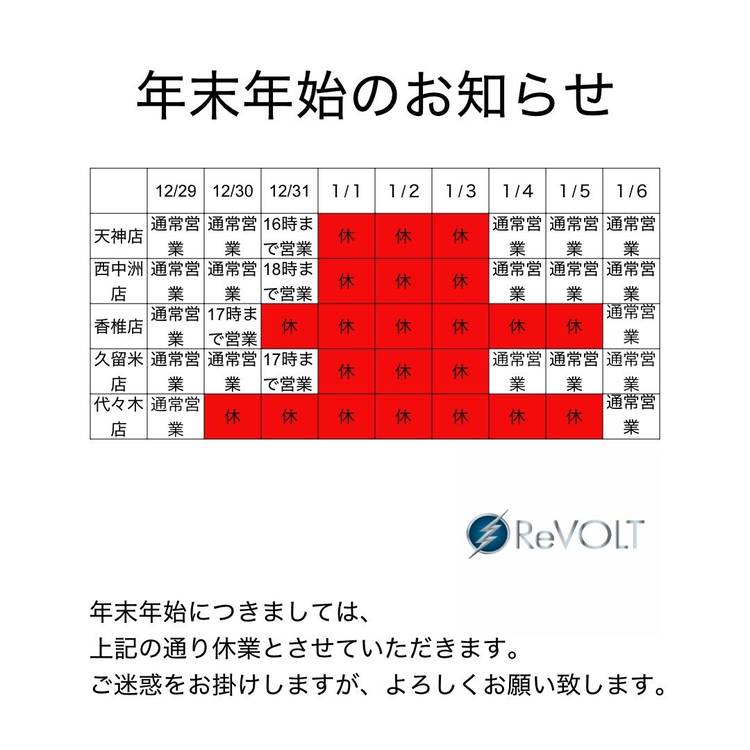 年末年始のお知らせ

|  | 12/29 | 12/30 | 12/31 | 1/1 | 1/2 | 1/3 | 1/4 | 1/5 | 1/6 |
|---|---|---|---|---|---|---|---|---|---|
| 天神店 | 通常営業 | 通常営業 | 16時まで営業 | 休 | 休 | 休 | 通常営業 | 通常営業 | 通常営業 |
| 西中洲店 | 通常営業 | 通常営業 | 18時まで営業 | 休 | 休 | 休 | 通常営業 | 通常営業 | 通常営業 |
| 香椎店 | 通常営業 | 17時まで営業 | 休 | 休 | 休 | 休 | 休 | 休 | 通常営業 |
| 久留米店 | 通常営業 | 通常営業 | 17時まで営業 | 休 | 休 | 休 | 通常営業 | 通常営業 | 通常営業 |
| 代々木店 | 通常営業 | 休 | 休 | 休 | 休 | 休 | 休 | 休 | 通常営業 |

ReVOLT

年末年始につきましては、
上記の通り休業とさせていただきます。
ご迷惑をお掛けしますが、よろしくお願い致します。